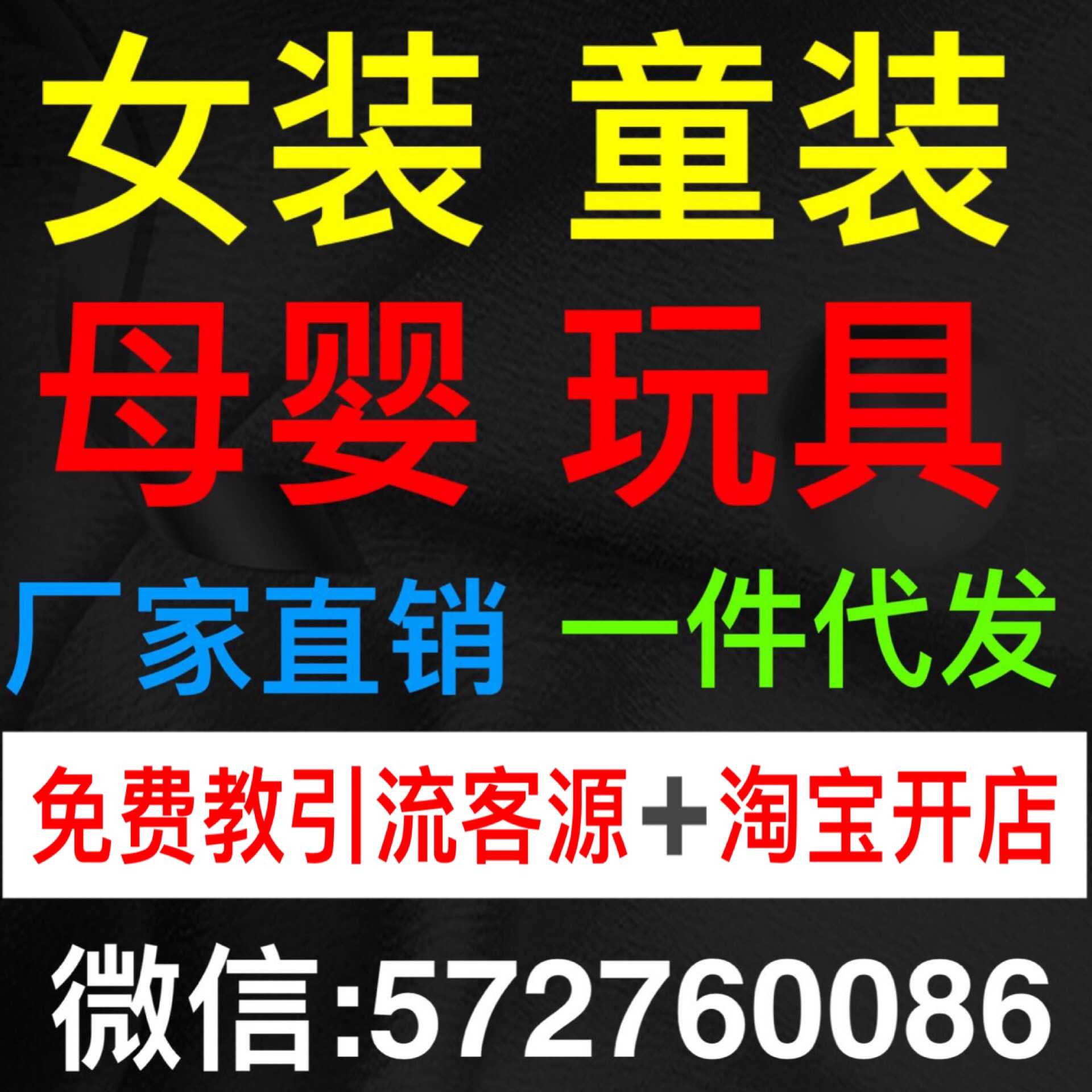 女装 童装

母婴 玩具

厂家直销 一件代发

免费教引流客源+淘宝开店

微信:572760086